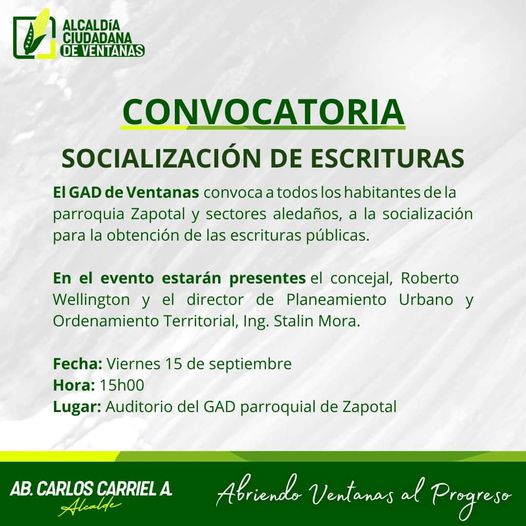 ALCALDÍA
CIUDADANA
DE VENTANAS

CONVOCATORIA

SOCIALIZACIÓN DE ESCRITURAS

El GAD de Ventanas convoca a todos los habitantes de la parroquia Zapotal y sectores aledaños, a la socialización para la obtención de las escrituras públicas.

En el evento estarán presentes el concejal, Roberto Wellington y el director de Planeamiento Urbano y Ordenamiento Territorial, Ing. Stalin Mora.

Fecha: Viernes 15 de septiembre
Hora: 15h00
Lugar: Auditorio del GAD parroquial de Zapotal

AB. CARLOS CARRIEL A.
Alcalde

Abriendo Ventanas al Progreso